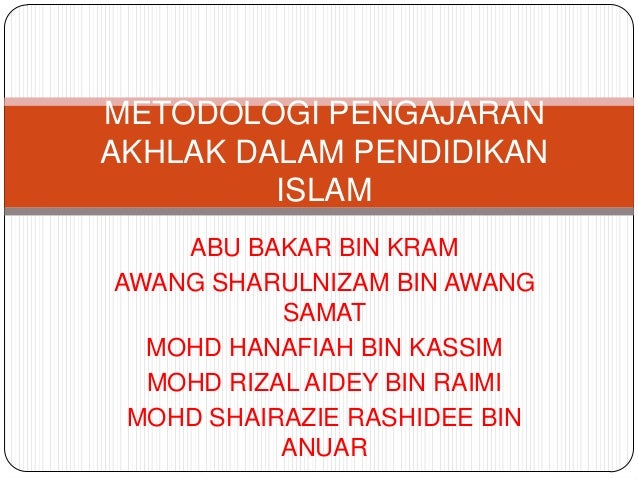 METODOLOGI PENGAJARAN AKHLAK DALAM PENDIDIKAN ISLAM

ABU BAKAR BIN KRAM
AWANG SHARULNIZAM BIN AWANG SAMAT
MOHD HANAFIAH BIN KASSIM
MOHD RIZAL AIDEY BIN RAIMI
MOHD SHAIRAZIE RASHIDEE BIN ANUAR